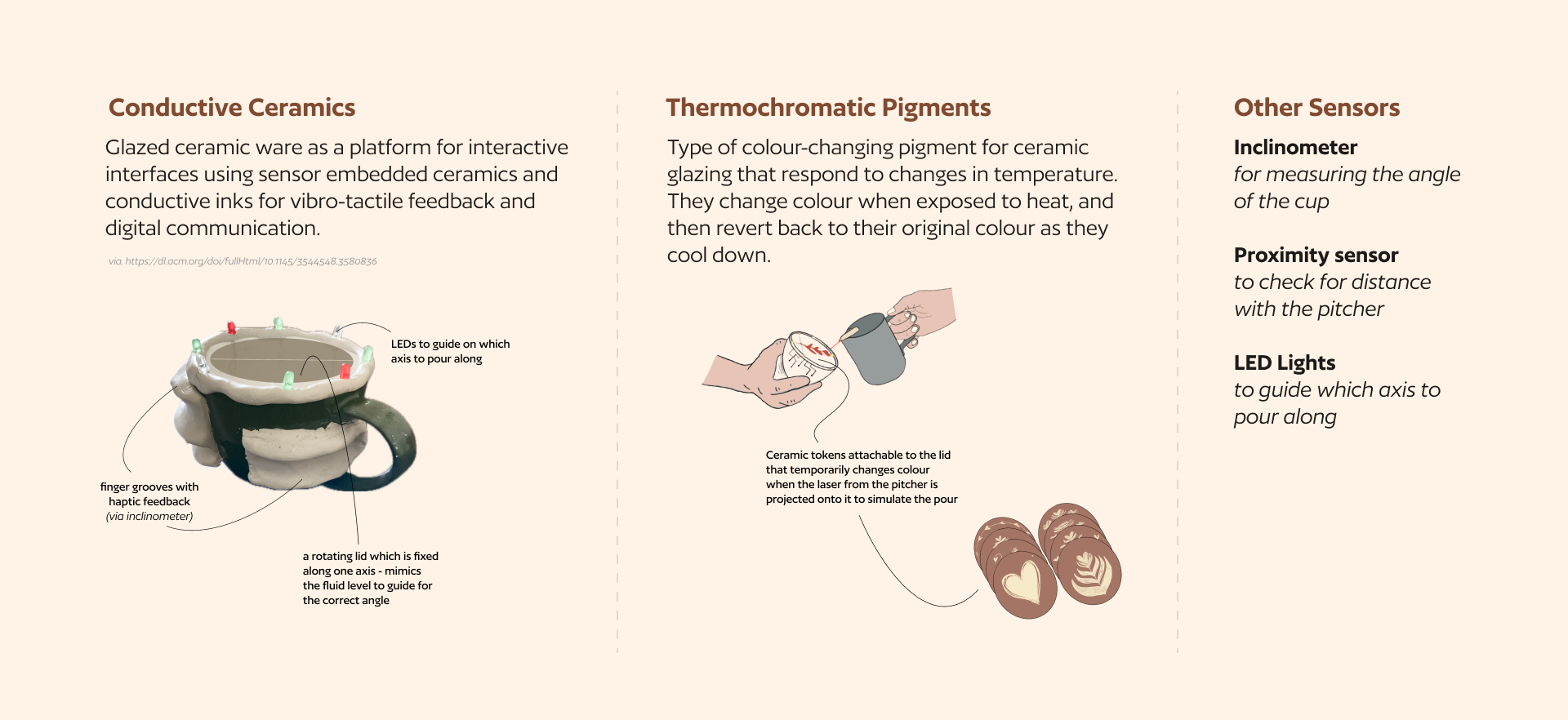 Conductive Ceramics

Glazed ceramic ware as a platform for interactive interfaces using sensor embedded ceramics and conductive inks for vibro-tactile feedback and digital communication.

via. https://dl.acm.org/doi/fullHtml/10.1145/3544548.3580836

LEDs to guide on which axis to pour along

finger grooves with haptic feedback (via inclinometer)

a rotating lid which is fixed along one axis - mimics the fluid level to guide for the correct angle

Thermochromatic Pigments

Type of colour-changing pigment for ceramic glazing that respond to changes in temperature. They change colour when exposed to heat, and then revert back to their original colour as they cool down.

Ceramic tokens attachable to the lid that temporarily changes colour when the laser from the pitcher is projected onto it to simulate the pour

Other Sensors

Inclinometer
for measuring the angle of the cup

Proximity sensor
to check for distance with the pitcher

LED Lights
to guide which axis to pour along